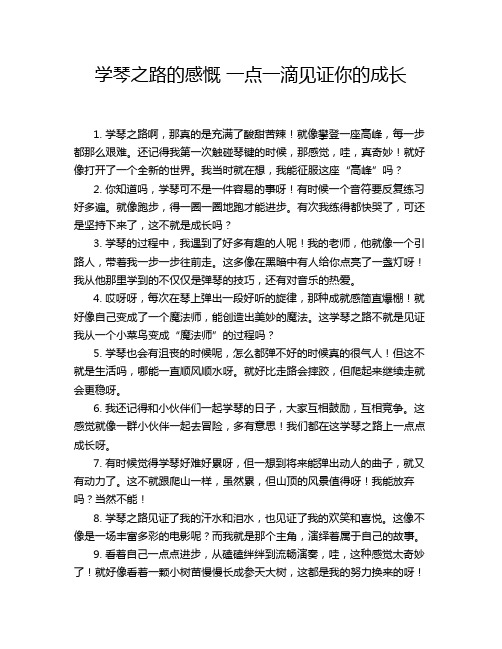 学琴之路的感慨 一点一滴见证你的成长

1. 学琴之路啊，那真的是充满了酸甜苦辣！就像攀登一座高峰，每一步都那么艰难。还记得我第一次触碰琴键的时候，那感觉，哇，真奇妙！就好像打开了一个全新的世界。我当时就在想，我能征服这座“高峰”吗？

2. 你知道吗，学琴可不是一件容易的事呀！有时候一个音符要反复练习好多遍。就像跑步，得一圈一圈地跑才能进步。有次我练得都快哭了，可还是坚持下来了，这不就是成长吗？

3. 学琴的过程中，我遇到了好多有趣的人呢！我的老师，他就像一个引路人，带着我一步一步往前走。这多像在黑暗中有人给你点亮了一盏灯呀！我从他那里学到的不仅仅是弹琴的技巧，还有对音乐的热爱。

4. 哎呀呀，每次在琴上弹出一段好听的旋律，那种成就感简直爆棚！就好像自己变成了一个魔法师，能创造出美妙的魔法。这学琴之路不就是见证我从一个小菜鸟变成“魔法师”的过程吗？

5. 学琴也会有沮丧的时候呢，怎么都弹不好的时候真的很气人！但这不就是生活吗，哪能一直顺风顺水呀。就好比走路会摔跤，但爬起来继续走就会更稳呀。

6. 我还记得和小伙伴们一起学琴的日子，大家互相鼓励，互相竞争。这感觉就像一群小伙伴一起去冒险，多有意思！我们都在这学琴之路上一点点成长呀。

7. 有时候觉得学琴好难好累呀，但一想到将来能弹出动人的曲子，就又有动力了。这不就跟爬山一样，虽然累，但山顶的风景值得呀！我能放弃吗？当然不能！

8. 学琴之路见证了我的汗水和泪水，也见证了我的欢笑和喜悦。这像不像是一场丰富多彩的电影呢？而我就是那个主角，演绎着属于自己的故事。

9. 看着自己一点点进步，从磕磕绊绊到流畅演奏，哇，这种感觉太奇妙了！就好像看着一颗小树苗慢慢长成参天大树，这都是我的努力换来的呀！